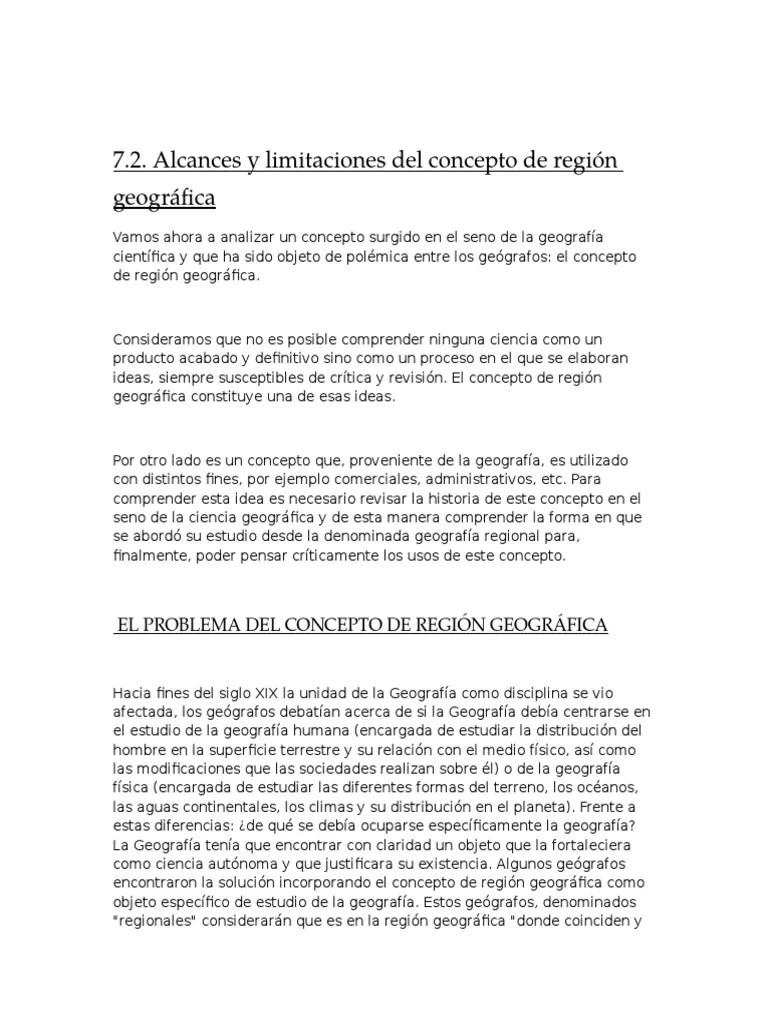 7.2. Alcances y limitaciones del concepto de región geográfica

Vamos ahora a analizar un concepto surgido en el seno de la geografía científica y que ha sido objeto de polémica entre los geógrafos: el concepto de región geográfica.

Consideramos que no es posible comprender ninguna ciencia como un producto acabado y definitivo sino como un proceso en el que se elaboran ideas, siempre susceptibles de crítica y revisión. El concepto de región geográfica constituye una de esas ideas.

Por otro lado es un concepto que, proveniente de la geografía, es utilizado con distintos fines, por ejemplo comerciales, administrativos, etc. Para comprender esta idea es necesario revisar la historia de este concepto en el seno de la ciencia geográfica y de esta manera comprender la forma en que se abordó su estudio desde la denominada geografía regional para, finalmente, poder pensar críticamente los usos de este concepto.

EL PROBLEMA DEL CONCEPTO DE REGIÓN GEOGRÁFICA

Hacia fines del siglo XIX la unidad de la Geografía como disciplina se vio afectada, los geógrafos debatían acerca de si la Geografía debía centrarse en el estudio de la geografía humana (encargada de estudiar la distribución del hombre en la superficie terrestre y su relación con el medio físico, así como las modificaciones que las sociedades realizan sobre él) o de la geografía física (encargada de estudiar las diferentes formas del terreno, los océanos, las aguas continentales, los climas y su distribución en el planeta). Frente a estas diferencias: ¿de qué se debía ocuparse específicamente la geografía? La Geografía tenía que encontrar con claridad un objeto que la fortaleciera como ciencia autónoma y que justificara su existencia. Algunos geógrafos encontraron la solución incorporando el concepto de región geográfica como objeto específico de estudio de la geografía. Estos geógrafos, denominados "regionales" considerarán que es en la región geográfica "donde coinciden y